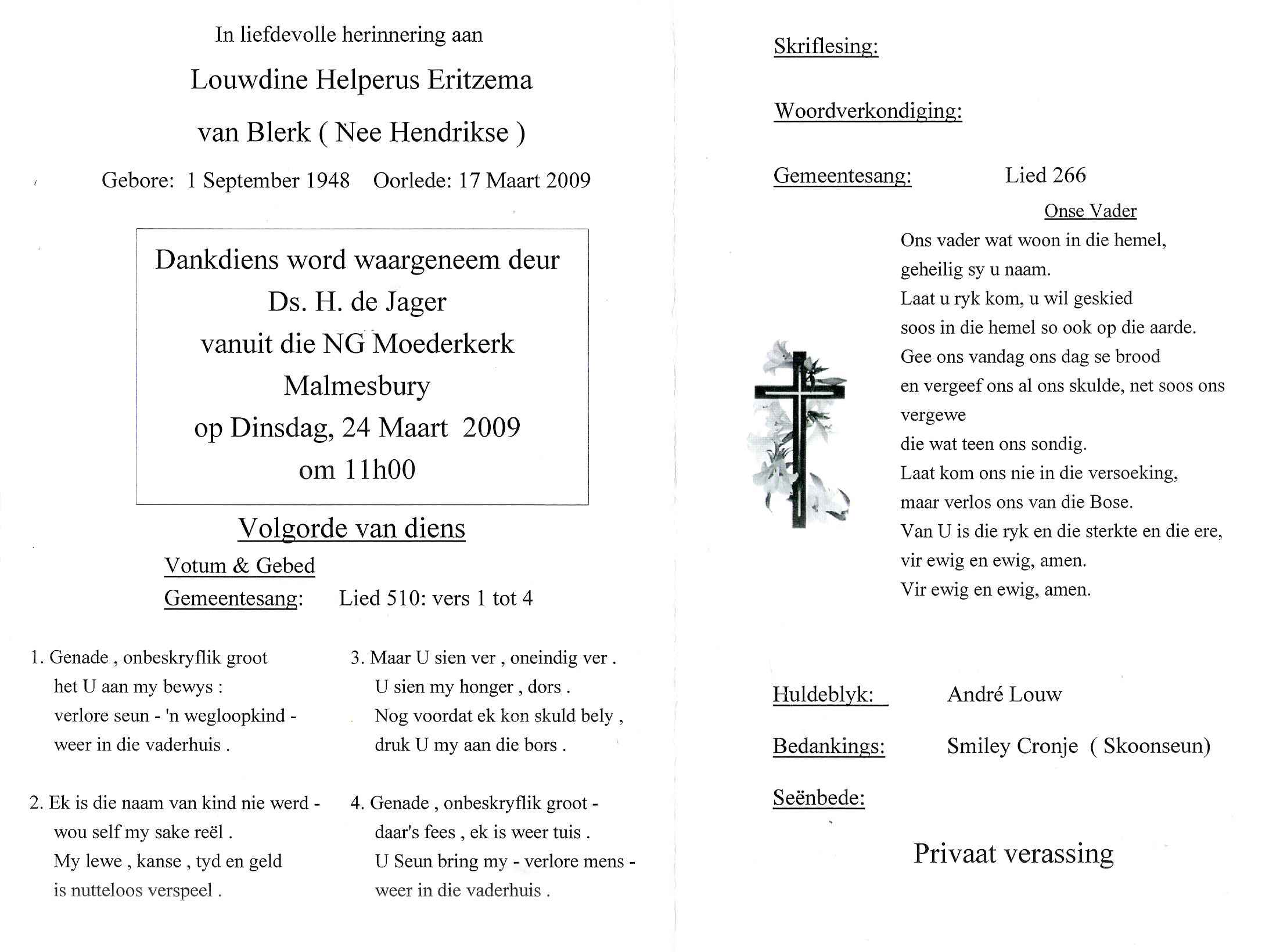 In liefdevolle herinnering aan

Louwdine Helperus Eritzema

van Blerk ( Nee Hendrikse )

Gebore: 1 September 1948 Oorlede: 17 Maart 2009

Dankdiens word waargeneem deur
Ds. H. de Jager
vanuit die NG Moederkerk
Malmesbury
op Dinsdag, 24 Maart 2009
om 11h00

Volgorde van diens

Votum & Gebed

Gemeentesang: Lied 510: vers 1 tot 4

1. Genade , onbeskryflik groot
het U aan my bewys :
verlore seun - 'n wegloopkind -
weer in die vaderhuis .

2. Ek is die naam van kind nie werd -
wou self my sake reël .
My lewe , kanse , tyd en geld
is nutteloos verspeel .

3. Maar U sien ver , oneindig ver .
U sien my honger , dors .
Nog voordat ek kon skuld bely ,
druk U my aan die bors .

4. Genade , onbeskryflik groot -
daar's fees , ek is weer tuis .
U Seun bring my - verlore mens -
weer in die vaderhuis .

Skriflesing:

Woordverkondiging:

Gemeentesang: Lied 266

Onse Vader

Ons vader wat woon in die hemel,
geheilig sy u naam.
Laat u ryk kom, u wil geskied
soos in die hemel so ook op die aarde.
Gee ons vandag ons dag se brood
en vergeef ons al ons skulde, net soos ons vergewe
die wat teen ons sondig.
Laat kom ons nie in die versoeking,
maar verlos ons van die Bose.
Van U is die ryk en die sterkte en die ere,
vir ewig en ewig, amen.
Vir ewig en ewig, amen.

Huldeblyk: André Louw

Bedankings: Smiley Cronje ( Skoonseun)

Seënbede:

Privaat verassing